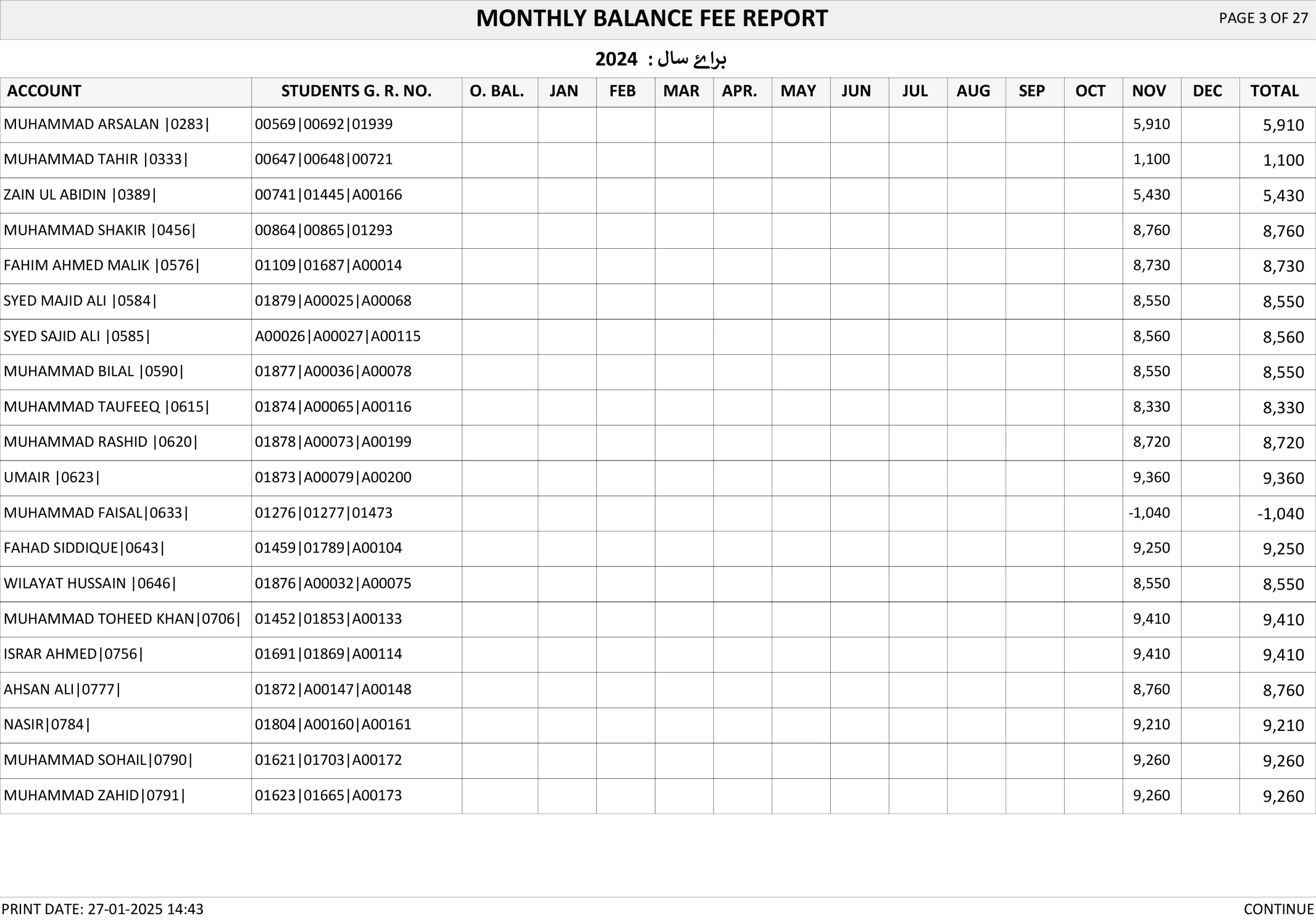 MONTHLY BALANCE FEE REPORT

PAGE 3 OF 27

برائے سال : 2024

| ACCOUNT | STUDENTS G. R. NO. | O. BAL. | JAN | FEB | MAR | APR. | MAY | JUN | JUL | AUG | SEP | OCT | NOV | DEC | TOTAL |
|---|---|---|---|---|---|---|---|---|---|---|---|---|---|---|---|
| MUHAMMAD ARSALAN \|0283\| | 00569\|00692\|01939 | | | | | | | | | | | | 5,910 | | 5,910 |
| MUHAMMAD TAHIR \|0333\| | 00647\|00648\|00721 | | | | | | | | | | | | 1,100 | | 1,100 |
| ZAIN UL ABIDIN \|0389\| | 00741\|01445\|A00166 | | | | | | | | | | | | 5,430 | | 5,430 |
| MUHAMMAD SHAKIR \|0456\| | 00864\|00865\|01293 | | | | | | | | | | | | 8,760 | | 8,760 |
| FAHIM AHMED MALIK \|0576\| | 01109\|01687\|A00014 | | | | | | | | | | | | 8,730 | | 8,730 |
| SYED MAJID ALI \|0584\| | 01879\|A00025\|A00068 | | | | | | | | | | | | 8,550 | | 8,550 |
| SYED SAJID ALI \|0585\| | A00026\|A00027\|A00115 | | | | | | | | | | | | 8,560 | | 8,560 |
| MUHAMMAD BILAL \|0590\| | 01877\|A00036\|A00078 | | | | | | | | | | | | 8,550 | | 8,550 |
| MUHAMMAD TAUFEEQ \|0615\| | 01874\|A00065\|A00116 | | | | | | | | | | | | 8,330 | | 8,330 |
| MUHAMMAD RASHID \|0620\| | 01878\|A00073\|A00199 | | | | | | | | | | | | 8,720 | | 8,720 |
| UMAIR \|0623\| | 01873\|A00079\|A00200 | | | | | | | | | | | | 9,360 | | 9,360 |
| MUHAMMAD FAISAL\|0633\| | 01276\|01277\|01473 | | | | | | | | | | | | -1,040 | | -1,040 |
| FAHAD SIDDIQUE\|0643\| | 01459\|01789\|A00104 | | | | | | | | | | | | 9,250 | | 9,250 |
| WILAYAT HUSSAIN \|0646\| | 01876\|A00032\|A00075 | | | | | | | | | | | | 8,550 | | 8,550 |
| MUHAMMAD TOHEED KHAN\|0706\| | 01452\|01853\|A00133 | | | | | | | | | | | | 9,410 | | 9,410 |
| ISRAR AHMED\|0756\| | 01691\|01869\|A00114 | | | | | | | | | | | | 9,410 | | 9,410 |
| AHSAN ALI\|0777\| | 01872\|A00147\|A00148 | | | | | | | | | | | | 8,760 | | 8,760 |
| NASIR\|0784\| | 01804\|A00160\|A00161 | | | | | | | | | | | | 9,210 | | 9,210 |
| MUHAMMAD SOHAIL\|0790\| | 01621\|01703\|A00172 | | | | | | | | | | | | 9,260 | | 9,260 |
| MUHAMMAD ZAHID\|0791\| | 01623\|01665\|A00173 | | | | | | | | | | | | 9,260 | | 9,260 |

PRINT DATE: 27-01-2025 14:43

CONTINUE